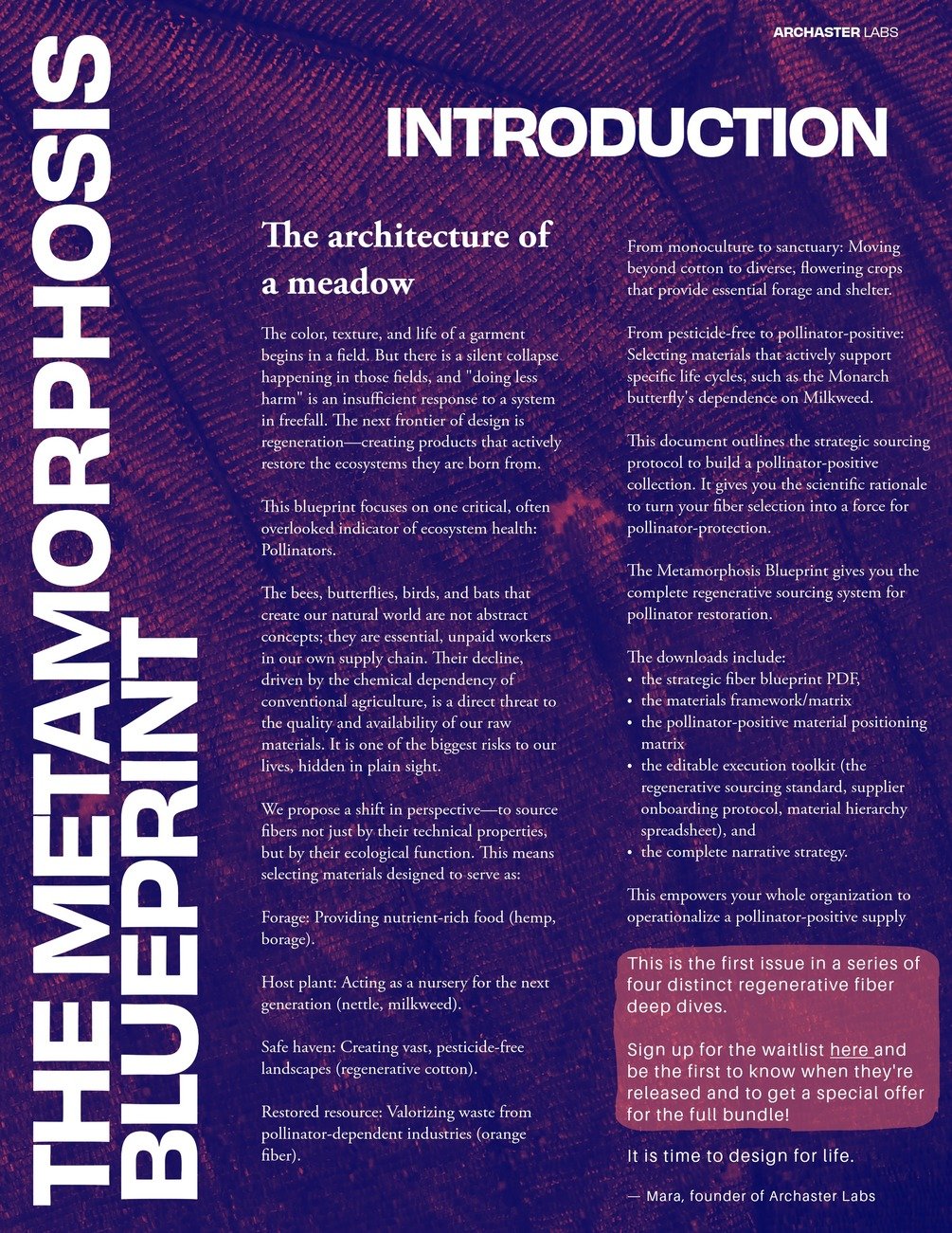 ARCHASTER LABS

THE METAMORPHOSIS BLUEPRINT

INTRODUCTION

The architecture of a meadow

The color, texture, and life of a garment begins in a field. But there is a silent collapse happening in those fields, and "doing less harm" is an insufficient response to a system in freefall. The next frontier of design is regeneration—creating products that actively restore the ecosystems they are born from.

This blueprint focuses on one critical, often overlooked indicator of ecosystem health: Pollinators.

The bees, butterflies, birds, and bats that create our natural world are not abstract concepts; they are essential, unpaid workers in our own supply chain. Their decline, driven by the chemical dependency of conventional agriculture, is a direct threat to the quality and availability of our raw materials. It is one of the biggest risks to our lives, hidden in plain sight.

We propose a shift in perspective—to source fibers not just by their technical properties, but by their ecological function. This means selecting materials designed to serve as:

Forage: Providing nutrient-rich food (hemp, borage).

Host plant: Acting as a nursery for the next generation (nettle, milkweed).

Safe haven: Creating vast, pesticide-free landscapes (regenerative cotton).

Restored resource: Valorizing waste from pollinator-dependent industries (orange fiber).

From monoculture to sanctuary: Moving beyond cotton to diverse, flowering crops that provide essential forage and shelter.

From pesticide-free to pollinator-positive: Selecting materials that actively support specific life cycles, such as the Monarch butterfly's dependence on Milkweed.

This document outlines the strategic sourcing protocol to build a pollinator-positive collection. It gives you the scientific rationale to turn your fiber selection into a force for pollinator-protection.

The Metamorphosis Blueprint gives you the complete regenerative sourcing system for pollinator restoration.

The downloads include:
• the strategic fiber blueprint PDF,
• the materials framework/matrix
• the pollinator-positive material positioning matrix
• the editable execution toolkit (the regenerative sourcing standard, supplier onboarding protocol, material hierarchy spreadsheet), and
• the complete narrative strategy.

This empowers your whole organization to operationalize a pollinator-positive supply

This is the first issue in a series of four distinct regenerative fiber deep dives.

Sign up for the waitlist here and be the first to know when they're released and to get a special offer for the full bundle!

It is time to design for life.

— Mara, founder of Archaster Labs